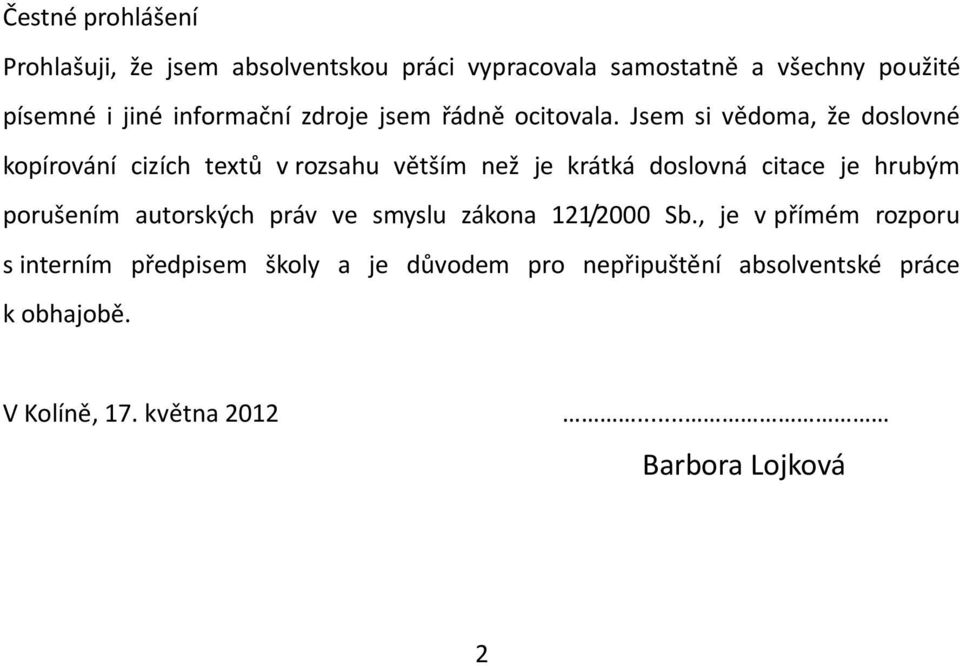 Čestné prohlášení

Prohlašuji, že jsem absolventskou práci vypracovala samostatně a všechny použité písemné i jiné informační zdroje jsem řádně ocitovala. Jsem si vědoma, že doslovné kopírování cizích textů v rozsahu větším než je krátká doslovná citace je hrubým porušením autorských práv ve smyslu zákona 121/2000 Sb., je v přímém rozporu s interním předpisem školy a je důvodem pro nepřipuštění absolventské práce k obhajobě.

V Kolíně, 17. května 2012 ……………………………………

Barbora Lojková

2